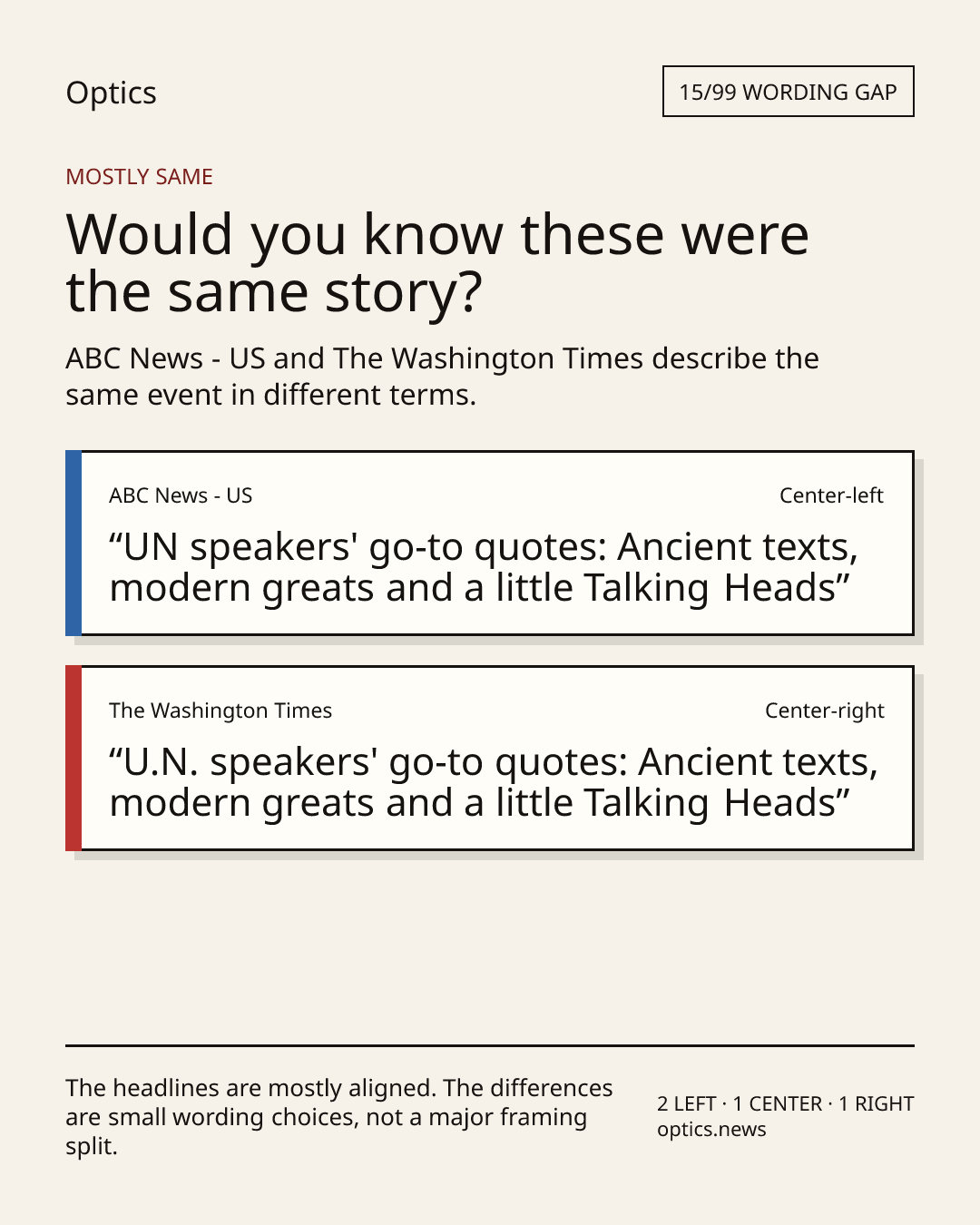 Optics

15/99 WORDING GAP

MOSTLY SAME

Would you know these were the same story?

ABC News - US and The Washington Times describe the same event in different terms.

ABC News - US

Center-left

"UN speakers' go-to quotes: Ancient texts, modern greats and a little Talking Heads"

The Washington Times

Center-right

"U.N. speakers' go-to quotes: Ancient texts, modern greats and a little Talking Heads"

The headlines are mostly aligned. The differences are small wording choices, not a major framing split.

2 LEFT · 1 CENTER · 1 RIGHT
optics.news